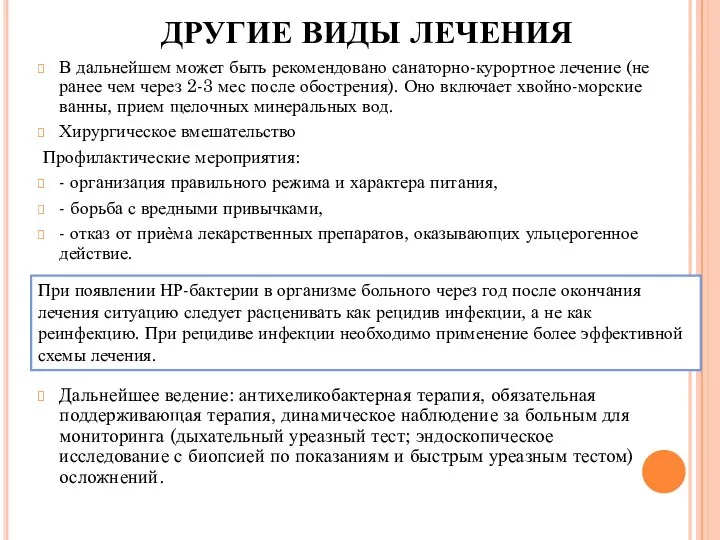 ДРУГИЕ ВИДЫ ЛЕЧЕНИЯ

В дальнейшем может быть рекомендовано санаторно-курортное лечение (не ранее чем через 2-3 мес после обострения). Оно включает хвойно-морские ванны, прием щелочных минеральных вод.

Хирургическое вмешательство

Профилактические мероприятия:

- организация правильного режима и характера питания,

- борьба с вредными привычками,

- отказ от приёма лекарственных препаратов, оказывающих ульцерогенное действие.

При появлении НР-бактерии в организме больного через год после окончания лечения ситуацию следует расценивать как рецидив инфекции, а не как реинфекцию. При рецидиве инфекции необходимо применение более эффективной схемы лечения.

Дальнейшее ведение: антихеликобактерная терапия, обязательная поддерживающая терапия, динамическое наблюдение за больным для мониторинга (дыхательный уреазный тест; эндоскопическое исследование с биопсией по показаниям и быстрым уреазным тестом) осложнений.